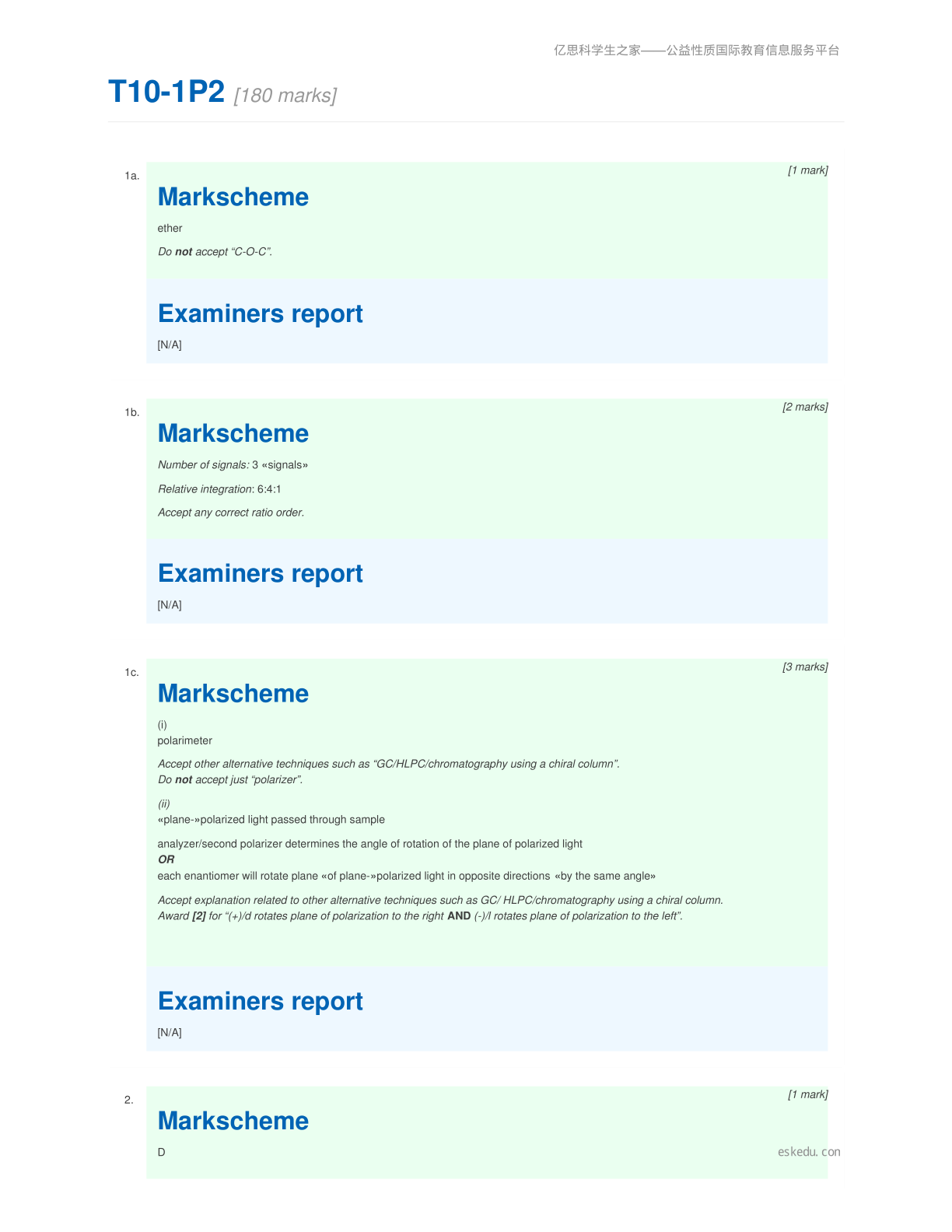 亿思科学生之家——公益性质国际教育信息服务平台

T10-1P2 [180 marks]

1a.

[1 mark]

Markscheme

ether

Do not accept "C-O-C".

Examiners report

[N/A]

1b.

[2 marks]

Markscheme

Number of signals: 3 «signals»

Relative integration: 6:4:1

Accept any correct ratio order.

Examiners report

[N/A]

1c.

[3 marks]

Markscheme

(i)
polarimeter

Accept other alternative techniques such as "GC/HLPC/chromatography using a chiral column".
Do not accept just "polarizer".

(ii)
«plane-»polarized light passed through sample

analyzer/second polarizer determines the angle of rotation of the plane of polarized light
OR
each enantiomer will rotate plane «of plane-»polarized light in opposite directions «by the same angle»

Accept explanation related to other alternative techniques such as GC/ HLPC/chromatography using a chiral column.
Award [2] for "(+)/d rotates plane of polarization to the right AND (-)/l rotates plane of polarization to the left".

Examiners report

[N/A]

2.

[1 mark]

Markscheme

D

eskedu. con